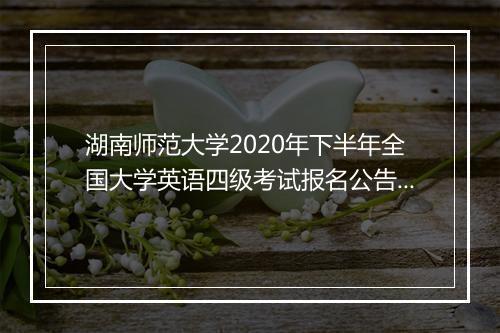 湖南师范大学2020年下半年全国大学英语四级考试报名公告...